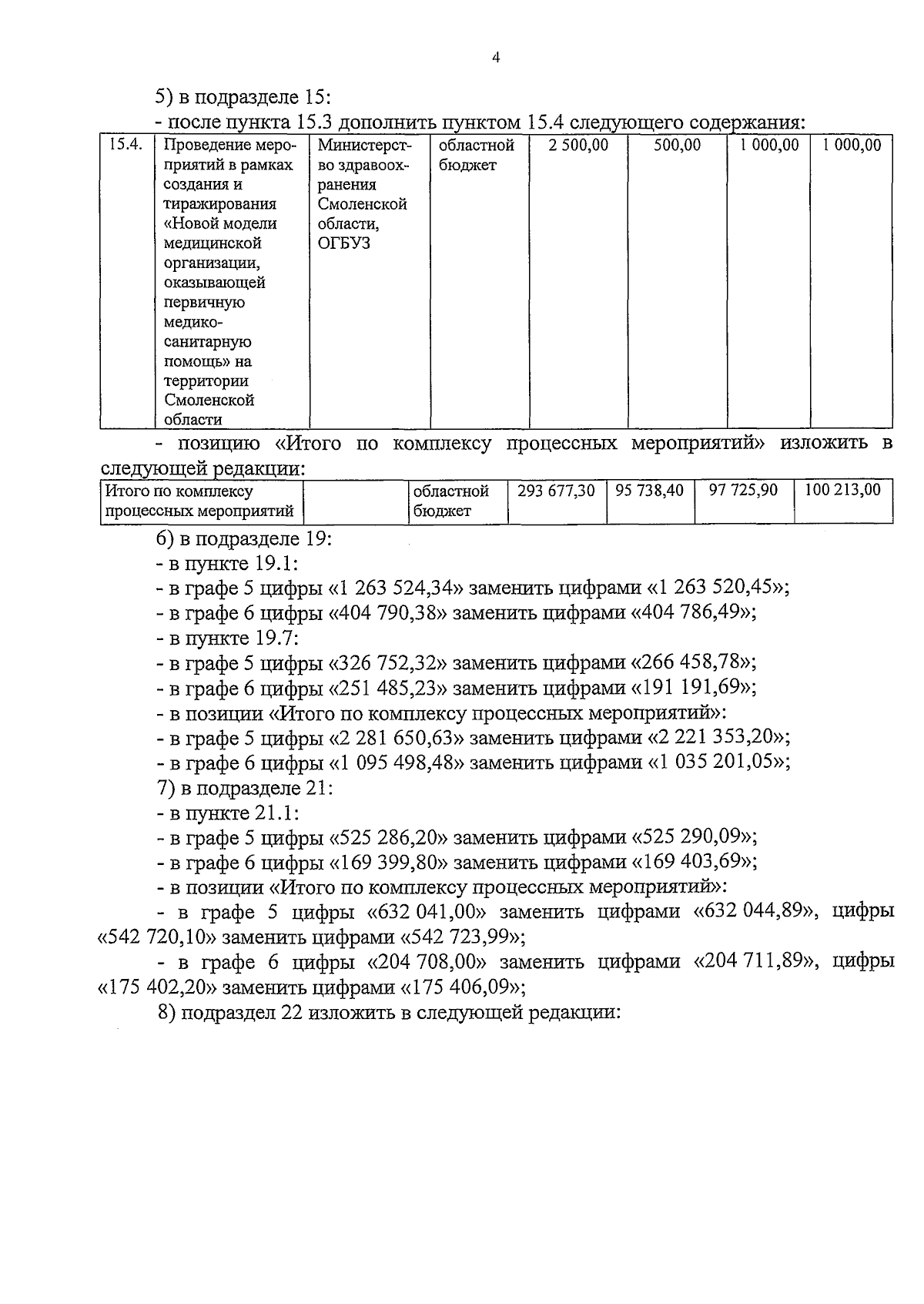 4

5) в подразделе 15:

- после пункта 15.3 дополнить пунктом 15.4 следующего содержания:

| 15.4. | Проведение мероприятий в рамках создания и тиражирования «Новой модели медицинской организации, оказывающей первичную медико-санитарную помощь» на территории Смоленской области | Министерство здравоохранения Смоленской области, ОГБУЗ | областной бюджет | 2 500,00 | 500,00 | 1 000,00 | 1 000,00 |
|---|---|---|---|---|---|---|---|

- позицию «Итого по комплексу процессных мероприятий» изложить в следующей редакции:

| Итого по комплексу процессных мероприятий | | областной бюджет | 293 677,30 | 95 738,40 | 97 725,90 | 100 213,00 |
|---|---|---|---|---|---|---|

6) в подразделе 19:

- в пункте 19.1:

- в графе 5 цифры «1 263 524,34» заменить цифрами «1 263 520,45»;

- в графе 6 цифры «404 790,38» заменить цифрами «404 786,49»;

- в пункте 19.7:

- в графе 5 цифры «326 752,32» заменить цифрами «266 458,78»;

- в графе 6 цифры «251 485,23» заменить цифрами «191 191,69»;

- в позиции «Итого по комплексу процессных мероприятий»:

- в графе 5 цифры «2 281 650,63» заменить цифрами «2 221 353,20»;

- в графе 6 цифры «1 095 498,48» заменить цифрами «1 035 201,05»;

7) в подразделе 21:

- в пункте 21.1:

- в графе 5 цифры «525 286,20» заменить цифрами «525 290,09»;

- в графе 6 цифры «169 399,80» заменить цифрами «169 403,69»;

- в позиции «Итого по комплексу процессных мероприятий»:

- в графе 5 цифры «632 041,00» заменить цифрами «632 044,89», цифры «542 720,10» заменить цифрами «542 723,99»;

- в графе 6 цифры «204 708,00» заменить цифрами «204 711,89», цифры «175 402,20» заменить цифрами «175 406,09»;

8) подраздел 22 изложить в следующей редакции: